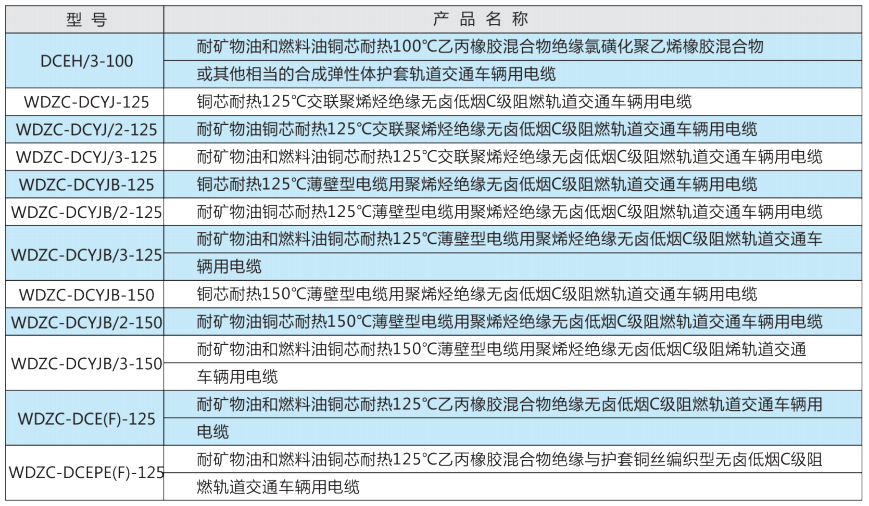 | 型 号 | 产 品 名 称 |
|---|---|
| DCEH/3-100 | 耐矿物油和燃料油铜芯耐热100℃乙丙橡胶混合物绝缘氯磺化聚乙烯橡胶混合物或其他相当的合成弹性体护套轨道交通车辆用电缆 |
| WDZC-DCYJ-125 | 铜芯耐热125℃交联聚烯烃绝缘无卤低烟C级阻燃轨道交通车辆用电缆 |
| WDZC-DCYJ/2-125 | 耐矿物油铜芯耐热125℃交联聚烯烃绝缘无卤低烟C级阻燃轨道交通车辆用电缆 |
| WDZC-DCYJ/3-125 | 耐矿物油和燃料油铜芯耐热125℃交联聚烯烃绝缘无卤低烟C级阻燃轨道交通车辆用电缆 |
| WDZC-DCYJB-125 | 铜芯耐热125℃薄壁型电缆用聚烯烃绝缘无卤低烟C级阻燃轨道交通车辆用电缆 |
| WDZC-DCYJB/2-125 | 耐矿物油铜芯耐热125℃薄壁型电缆用聚烯烃绝缘无卤低烟C级阻燃轨道交通车辆用电缆 |
| WDZC-DCYJB/3-125 | 耐矿物油和燃料油铜芯耐热125℃薄壁型电缆用聚烯烃绝缘无卤低烟C级阻燃轨道交通车辆用电缆 |
| WDZC-DCYJB-150 | 铜芯耐热150℃薄壁型电缆用聚烯烃绝缘无卤低烟C级阻燃轨道交通车辆用电缆 |
| WDZC-DCYJB/2-150 | 耐矿物油铜芯耐热150℃薄壁型电缆用聚烯烃绝缘无卤低烟C级阻燃轨道交通车辆用电缆 |
| WDZC-DCYJB/3-150 | 耐矿物油和燃料油铜芯耐热150℃薄壁型电缆用聚烯烃绝缘无卤低烟C级阻烯轨道交通车辆用电缆 |
| WDZC-DCE(F)-125 | 耐矿物油和燃料油铜芯耐热125℃乙丙橡胶混合物绝缘无卤低烟C级阻燃轨道交通车辆用电缆 |
| WDZC-DCEPE(F)-125 | 耐矿物油和燃料油铜芯耐热125℃乙丙橡胶混合物绝缘与护套铜丝编织型无卤低烟C级阻燃轨道交通车辆用电缆 |